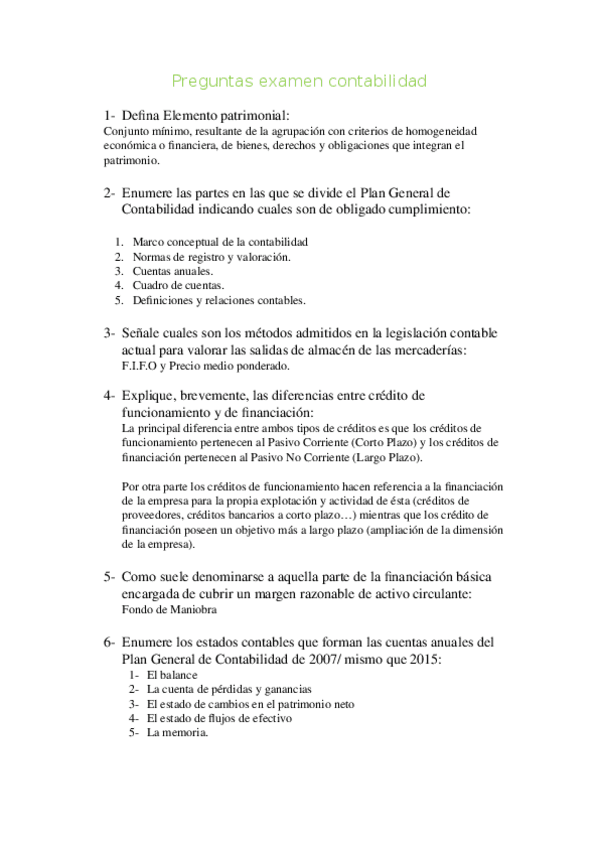 Preguntas examen contabilidad

1- Defina Elemento patrimonial:
Conjunto mínimo, resultante de la agrupación con criterios de homogeneidad económica o financiera, de bienes, derechos y obligaciones que integran el patrimonio.

2- Enumere las partes en las que se divide el Plan General de Contabilidad indicando cuales son de obligado cumplimiento:

1. Marco conceptual de la contabilidad
2. Normas de registro y valoración.
3. Cuentas anuales.
4. Cuadro de cuentas.
5. Definiciones y relaciones contables.

3- Señale cuales son los métodos admitidos en la legislación contable actual para valorar las salidas de almacén de las mercaderías:
F.I.F.O y Precio medio ponderado.

4- Explique, brevemente, las diferencias entre crédito de funcionamiento y de financiación:
La principal diferencia entre ambos tipos de créditos es que los créditos de funcionamiento pertenecen al Pasivo Corriente (Corto Plazo) y los créditos de financiación pertenecen al Pasivo No Corriente (Largo Plazo).

Por otra parte los créditos de funcionamiento hacen referencia a la financiación de la empresa para la propia explotación y actividad de ésta (créditos de proveedores, créditos bancarios a corto plazo…) mientras que los crédito de financiación poseen un objetivo más a largo plazo (ampliación de la dimensión de la empresa).

5- Como suele denominarse a aquella parte de la financiación básica encargada de cubrir un margen razonable de activo circulante:
Fondo de Maniobra

6- Enumere los estados contables que forman las cuentas anuales del Plan General de Contabilidad de 2007/ mismo que 2015:
1- El balance
2- La cuenta de pérdidas y ganancias
3- El estado de cambios en el patrimonio neto
4- El estado de flujos de efectivo
5- La memoria.